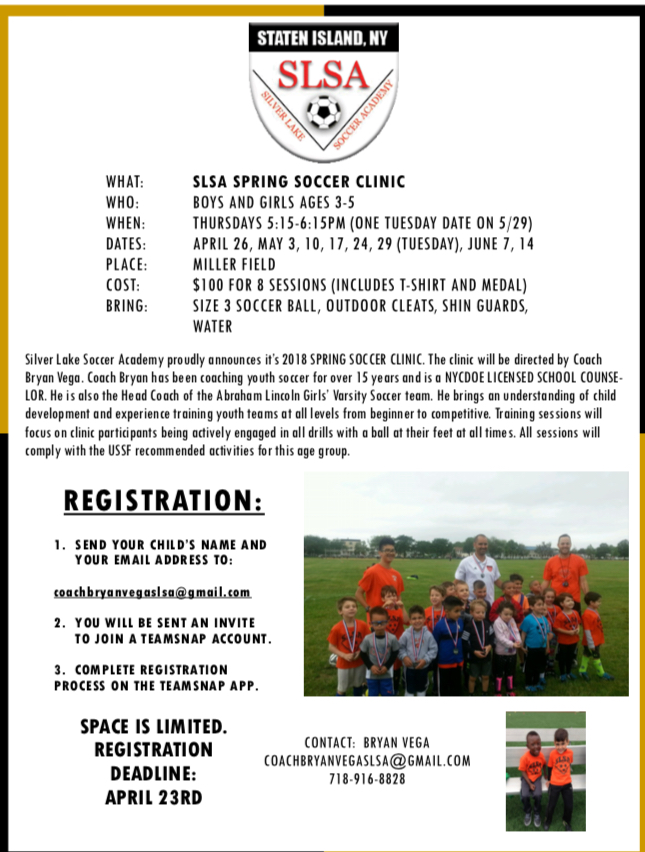 STATEN ISLAND, NY
SLSA
SILVER LAKE SOCCER ACADEMY

| | |
|---|---|
| WHAT: | SLSA SPRING SOCCER CLINIC |
| WHO: | BOYS AND GIRLS AGES 3-5 |
| WHEN: | THURSDAYS 5:15-6:15PM (ONE TUESDAY DATE ON 5/29) |
| DATES: | APRIL 26, MAY 3, 10, 17, 24, 29 (TUESDAY), JUNE 7, 14 |
| PLACE: | MILLER FIELD |
| COST: | $100 FOR 8 SESSIONS (INCLUDES T-SHIRT AND MEDAL) |
| BRING: | SIZE 3 SOCCER BALL, OUTDOOR CLEATS, SHIN GUARDS, WATER |

Silver Lake Soccer Academy proudly announces it's 2018 SPRING SOCCER CLINIC. The clinic will be directed by Coach Bryan Vega. Coach Bryan has been coaching youth soccer for over 15 years and is a NYCDOE LICENSED SCHOOL COUNSELOR. He is also the Head Coach of the Abraham Lincoln Girls' Varsity Soccer team. He brings an understanding of child development and experience training youth teams at all levels from beginner to competitive. Training sessions will focus on clinic participants being actively engaged in all drills with a ball at their feet at all times. All sessions will comply with the USSF recommended activities for this age group.

REGISTRATION:

1. SEND YOUR CHILD'S NAME AND YOUR EMAIL ADDRESS TO:

coachbryanvegaslsa@gmail.com

2. YOU WILL BE SENT AN INVITE TO JOIN A TEAMSNAP ACCOUNT.

3. COMPLETE REGISTRATION PROCESS ON THE TEAMSNAP APP.

SPACE IS LIMITED. REGISTRATION DEADLINE: APRIL 23RD

CONTACT: BRYAN VEGA
COACHBRYANVEGASLSA@GMAIL.COM
718-916-8828